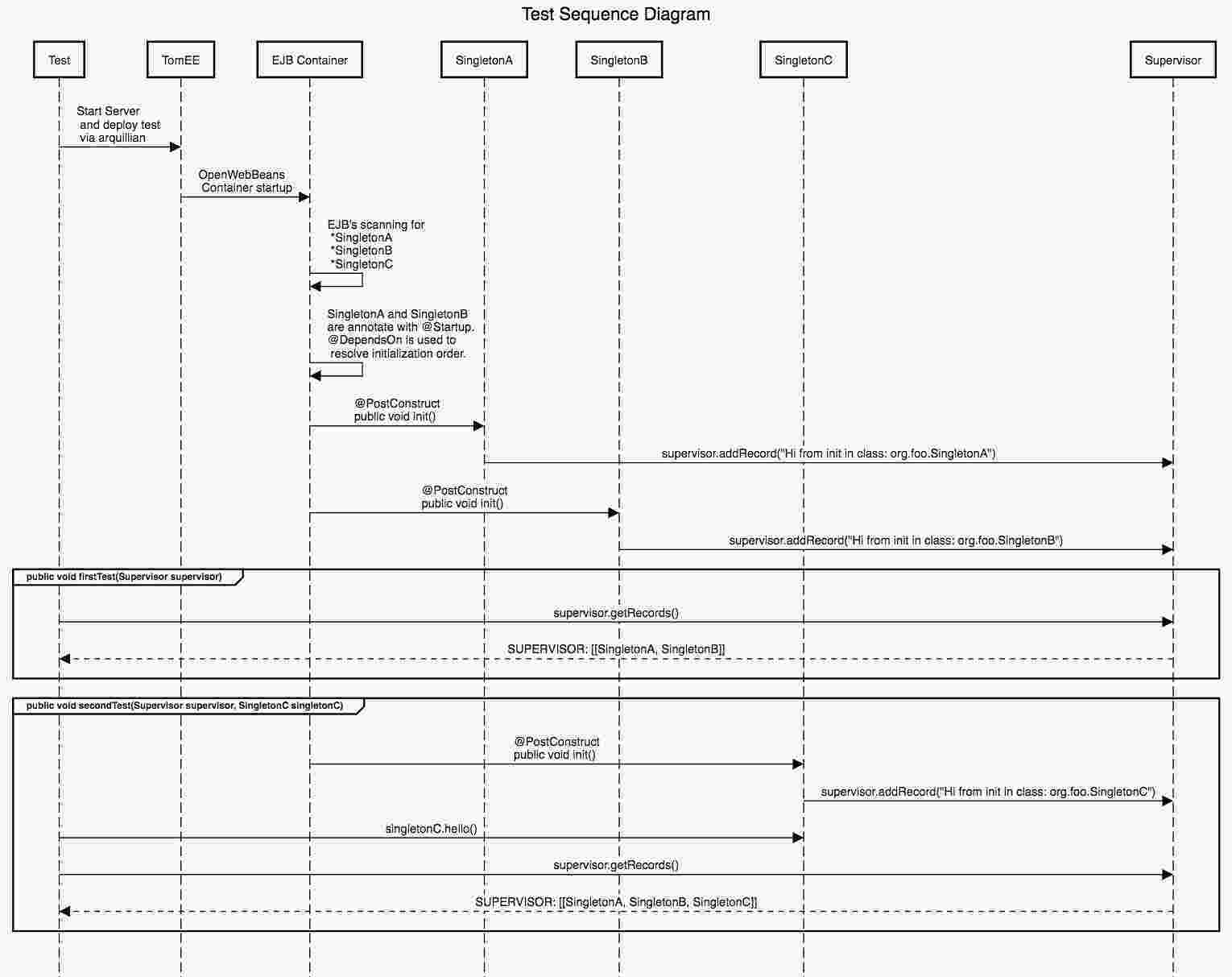 Test Sequence Diagram

Test

TomEE

EJB Container

SingletonA

SingletonB

SingletonC

Supervisor

Start Server and deploy test via arquillian

OpenWebBeans Container startup

EJB's scanning for
*SingletonA
*SingletonB
*SingletonC

SingletonA and SingletonB are annotate with @Startup. @DependsOn is used to resolve initialization order.

@PostConstruct
public void init()

supervisor.addRecord("Hi from init in class: org.foo.SingletonA")

@PostConstruct
public void init()

supervisor.addRecord("Hi from init in class: org.foo.SingletonB")

public void firstTest(Supervisor supervisor)

supervisor.getRecords()

SUPERVISOR: [[SingletonA, SingletonB]]

public void secondTest(Supervisor supervisor, SingletonC singletonC)

@PostConstruct
public void init()

supervisor.addRecord("Hi from init in class: org.foo.SingletonC")

singletonC.hello()

supervisor.getRecords()

SUPERVISOR: [[SingletonA, SingletonB, SingletonC]]